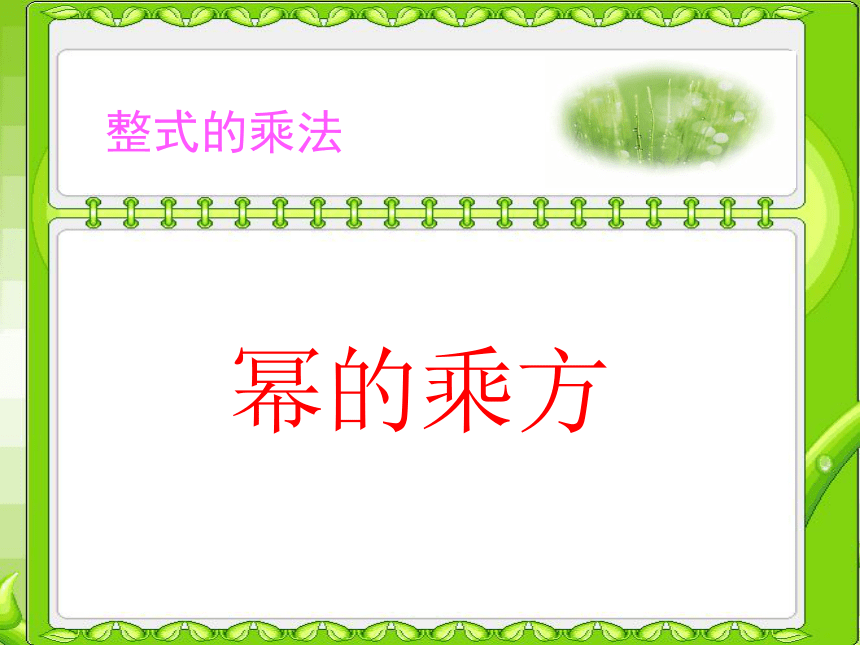 整式的乘法

幂的乘方